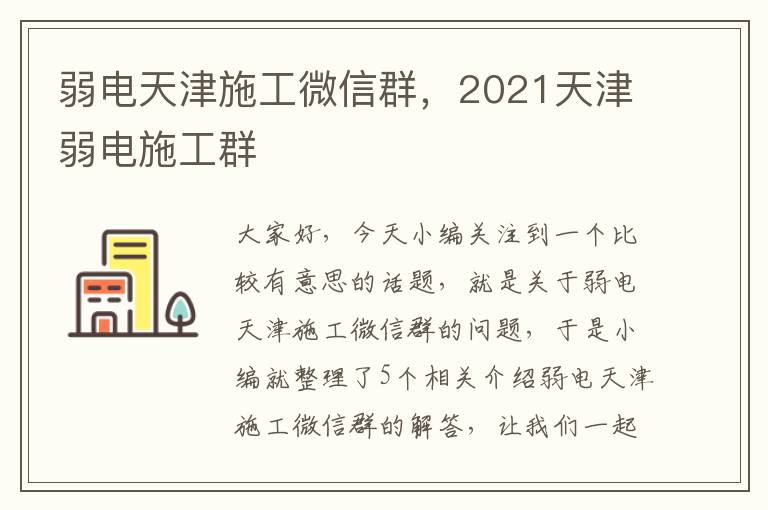 弱电天津施工微信群，2021天津弱电施工群

大家好，今天小编关注到一个比较有意思的话题，就是关于弱电天津施工微信群的问题，于是小编就整理了5个相关介绍弱电天津施工微信群的解答，让我们一起